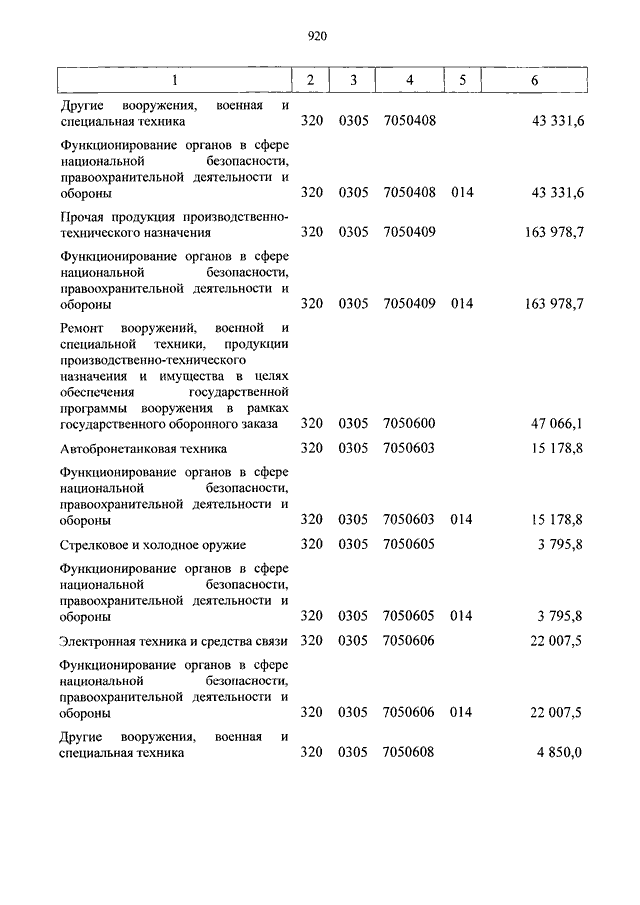 920

| 1 | 2 | 3 | 4 | 5 | 6 |
|---|---|---|---|---|---|
| Другие вооружения, военная и специальная техника | 320 | 0305 | 7050408 | | 43 331,6 |
| Функционирование органов в сфере национальной безопасности, правоохранительной деятельности и обороны | 320 | 0305 | 7050408 | 014 | 43 331,6 |
| Прочая продукция производственно-технического назначения | 320 | 0305 | 7050409 | | 163 978,7 |
| Функционирование органов в сфере национальной безопасности, правоохранительной деятельности и обороны | 320 | 0305 | 7050409 | 014 | 163 978,7 |
| Ремонт вооружений, военной и специальной техники, продукции производственно-технического назначения и имущества в целях обеспечения государственной программы вооружения в рамках государственного оборонного заказа | 320 | 0305 | 7050600 | | 47 066,1 |
| Автобронетанковая техника | 320 | 0305 | 7050603 | | 15 178,8 |
| Функционирование органов в сфере национальной безопасности, правоохранительной деятельности и обороны | 320 | 0305 | 7050603 | 014 | 15 178,8 |
| Стрелковое и холодное оружие | 320 | 0305 | 7050605 | | 3 795,8 |
| Функционирование органов в сфере национальной безопасности, правоохранительной деятельности и обороны | 320 | 0305 | 7050605 | 014 | 3 795,8 |
| Электронная техника и средства связи | 320 | 0305 | 7050606 | | 22 007,5 |
| Функционирование органов в сфере национальной безопасности, правоохранительной деятельности и обороны | 320 | 0305 | 7050606 | 014 | 22 007,5 |
| Другие вооружения, военная и специальная техника | 320 | 0305 | 7050608 | | 4 850,0 |